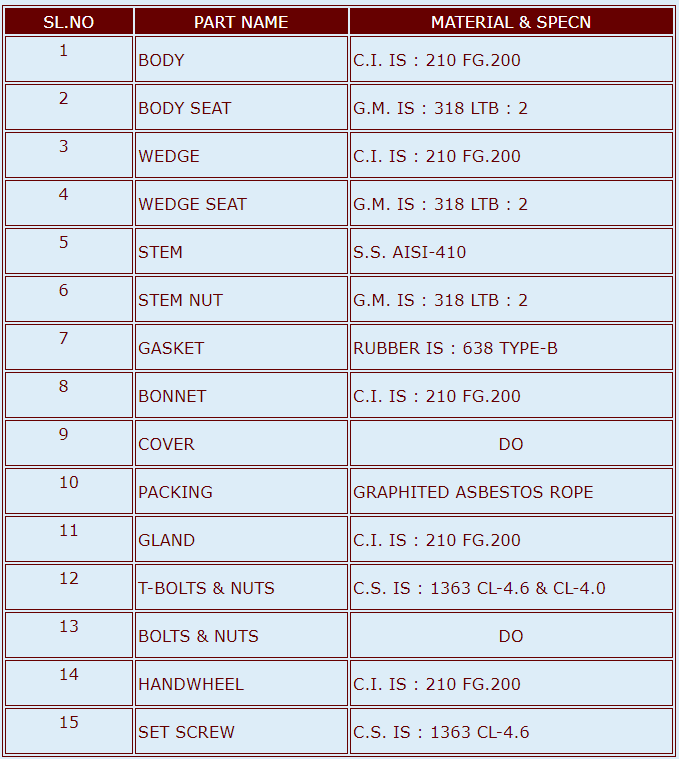 | SL.NO | PART NAME | MATERIAL & SPECN |
|---|---|---|
| 1 | BODY | C.I. IS : 210 FG.200 |
| 2 | BODY SEAT | G.M. IS : 318 LTB : 2 |
| 3 | WEDGE | C.I. IS : 210 FG.200 |
| 4 | WEDGE SEAT | G.M. IS : 318 LTB : 2 |
| 5 | STEM | S.S. AISI-410 |
| 6 | STEM NUT | G.M. IS : 318 LTB : 2 |
| 7 | GASKET | RUBBER IS : 638 TYPE-B |
| 8 | BONNET | C.I. IS : 210 FG.200 |
| 9 | COVER | DO |
| 10 | PACKING | GRAPHITED ASBESTOS ROPE |
| 11 | GLAND | C.I. IS : 210 FG.200 |
| 12 | T-BOLTS & NUTS | C.S. IS : 1363 CL-4.6 & CL-4.0 |
| 13 | BOLTS & NUTS | DO |
| 14 | HANDWHEEL | C.I. IS : 210 FG.200 |
| 15 | SET SCREW | C.S. IS : 1363 CL-4.6 |